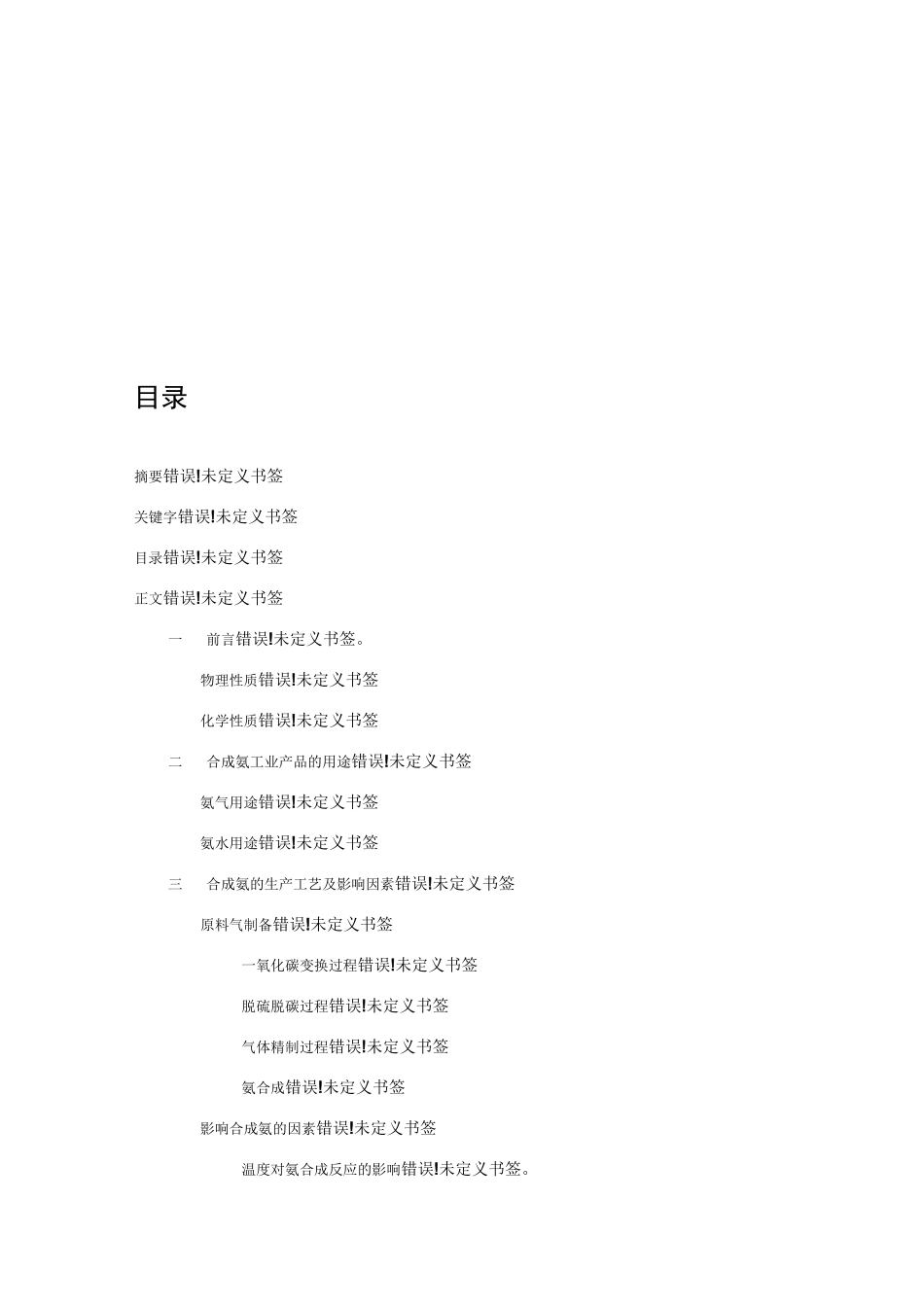 目录

摘要错误!未定义书签

关键字错误!未定义书签

目录错误!未定义书签

正文错误!未定义书签

一　前言错误!未定义书签。

物理性质错误!未定义书签

化学性质错误!未定义书签

二　合成氨工业产品的用途错误!未定义书签

氨气用途错误!未定义书签

氨水用途错误!未定义书签

三　合成氨的生产工艺及影响因素错误!未定义书签

原料气制备错误!未定义书签

一氧化碳变换过程错误!未定义书签

脱硫脱碳过程错误!未定义书签

气体精制过程错误!未定义书签

氨合成错误!未定义书签

影响合成氨的因素错误!未定义书签

温度对氨合成反应的影响错误!未定义书签。